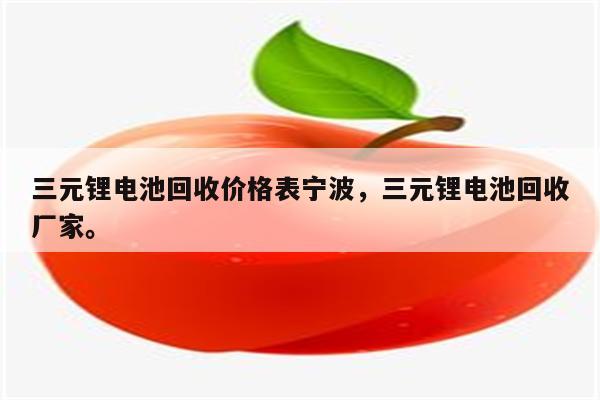 三元锂电池回收价格表宁波，三元锂电池回收厂家。